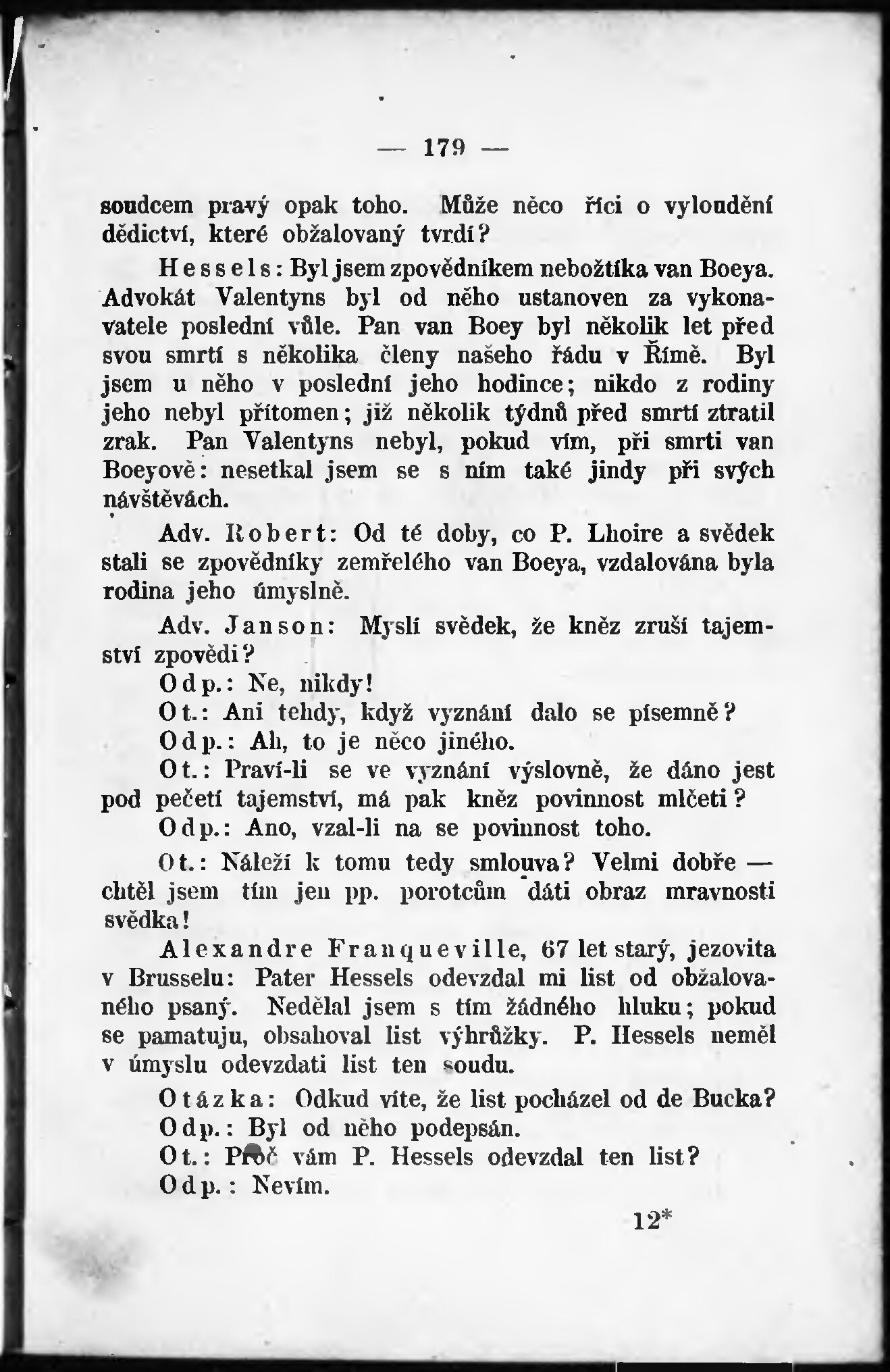 — 179 —

soudcem pravý opak toho. Může něco říci o vyloudění dědictví, které obžalovaný tvrdí?

Hessels: Byl jsem zpovědníkem nebožtíka van Boeya. Advokát Valentyns byl od něho ustanoven za vykonavatele poslední vůle. Pan van Boey byl několik let před svou smrtí s několika členy našeho řádu v Římě. Byl jsem u něho v poslední jeho hodince; nikdo z rodiny jeho nebyl přítomen; již několik týdnů před smrtí ztratil zrak. Pan Valentyns nebyl, pokud vím, při smrti van Boeyově: nesetkal jsem se s ním také jindy při svých návštěvách.

Adv. Robert: Od té doby, co P. Lhoire a svědek stali se zpovědníky zemřelého van Boeya, vzdalována byla rodina jeho úmyslně.

Adv. Janson: Myslí svědek, že kněz zruší tajemství zpovědi?

Odp.: Ne, nikdy!

Ot.: Ani tehdy, když vyznání dalo se písemně?

Odp.: Ah, to je něco jiného.

Ot.: Praví-li se ve vyznání výslovně, že dáno jest pod pečetí tajemství, má pak kněz povinnost mlčeti?

Odp.: Ano, vzal-li na se povinnost toho.

Ot.: Náleží k tomu tedy smlouva? Velmi dobře — chtěl jsem tím jen pp. porotcům dáti obraz mravnosti svědka!

Alexandre Franqueville, 67 let starý, jezovita v Brusselu: Pater Hessels odevzdal mi list od obžalovaného psaný. Nedělal jsem s tím žádného hluku; pokud se pamatuju, obsahoval list výhrůžky. P. Hessels neměl v úmyslu odevzdati list ten soudu.

Otázka: Odkud víte, že list pocházel od de Bucka?

Odp.: Byl od něho podepsán.

Ot.: Proč vám P. Hessels odevzdal ten list?

Odp.: Nevím.

12*